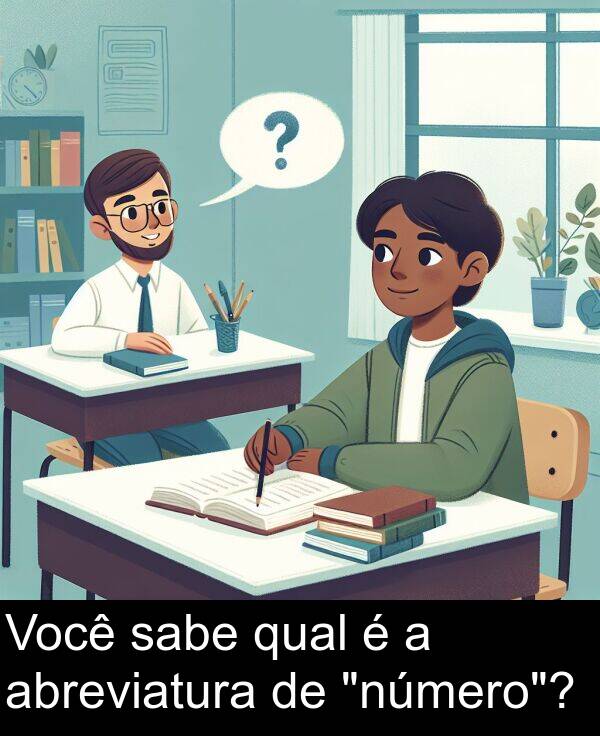 ?

Você sabe qual é a abreviatura de "número"?